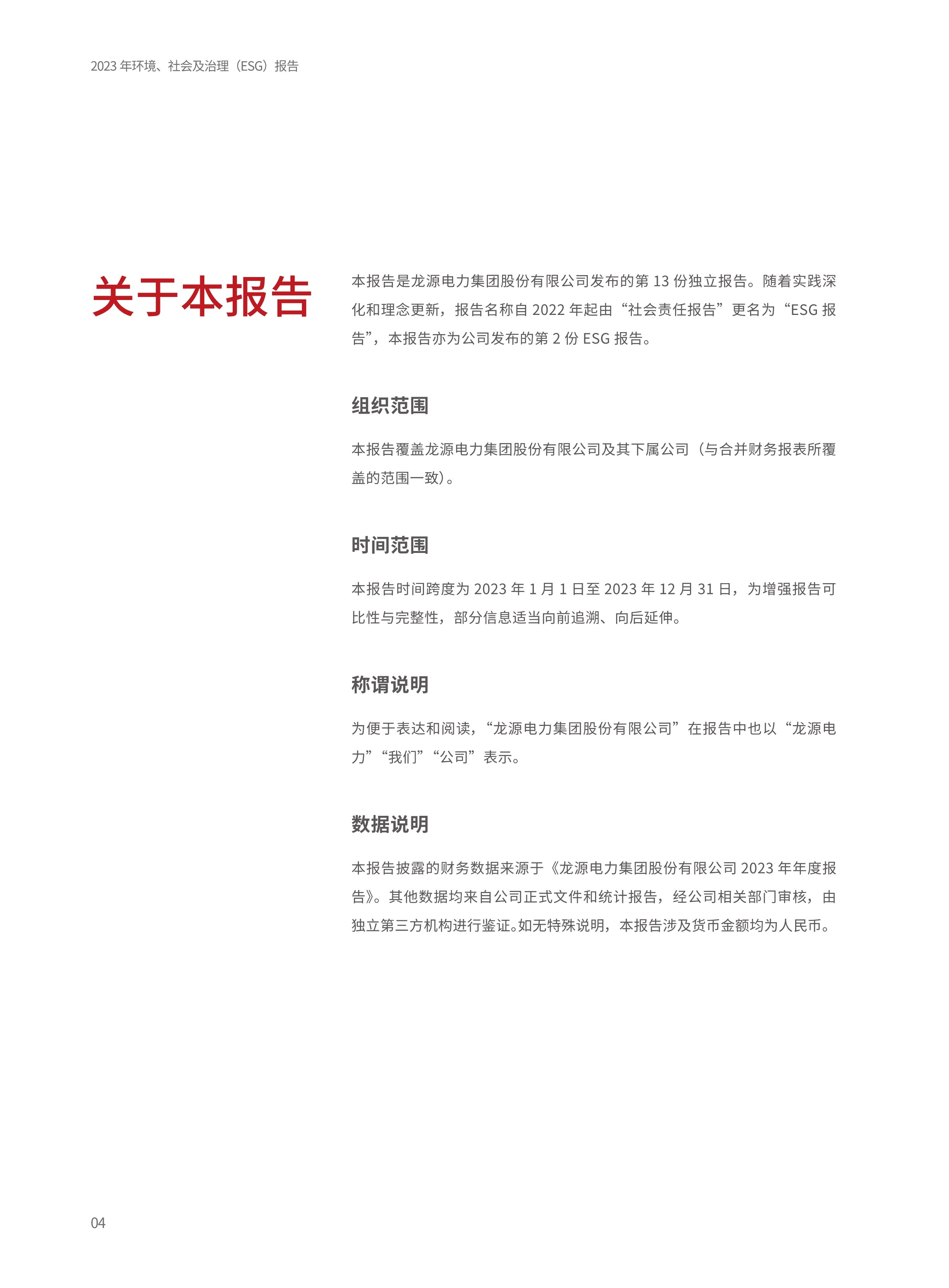 2023 年环境、社会及治理（ESG）报告

关于本报告

本报告是龙源电力集团股份有限公司发布的第 13 份独立报告。随着实践深化和理念更新，报告名称自 2022 年起由“社会责任报告”更名为“ESG 报告”，本报告亦为公司发布的第 2 份 ESG 报告。

组织范围

本报告覆盖龙源电力集团股份有限公司及其下属公司（与合并财务报表所覆盖的范围一致）。

时间范围

本报告时间跨度为 2023 年 1 月 1 日至 2023 年 12 月 31 日，为增强报告可比性与完整性，部分信息适当向前追溯、向后延伸。

称谓说明

为便于表达和阅读，“龙源电力集团股份有限公司”在报告中也以“龙源电力”“我们”“公司”表示。

数据说明

本报告披露的财务数据来源于《龙源电力集团股份有限公司 2023 年年度报告》。其他数据均来自公司正式文件和统计报告，经公司相关部门审核，由独立第三方机构进行鉴证。如无特殊说明，本报告涉及货币金额均为人民币。

04